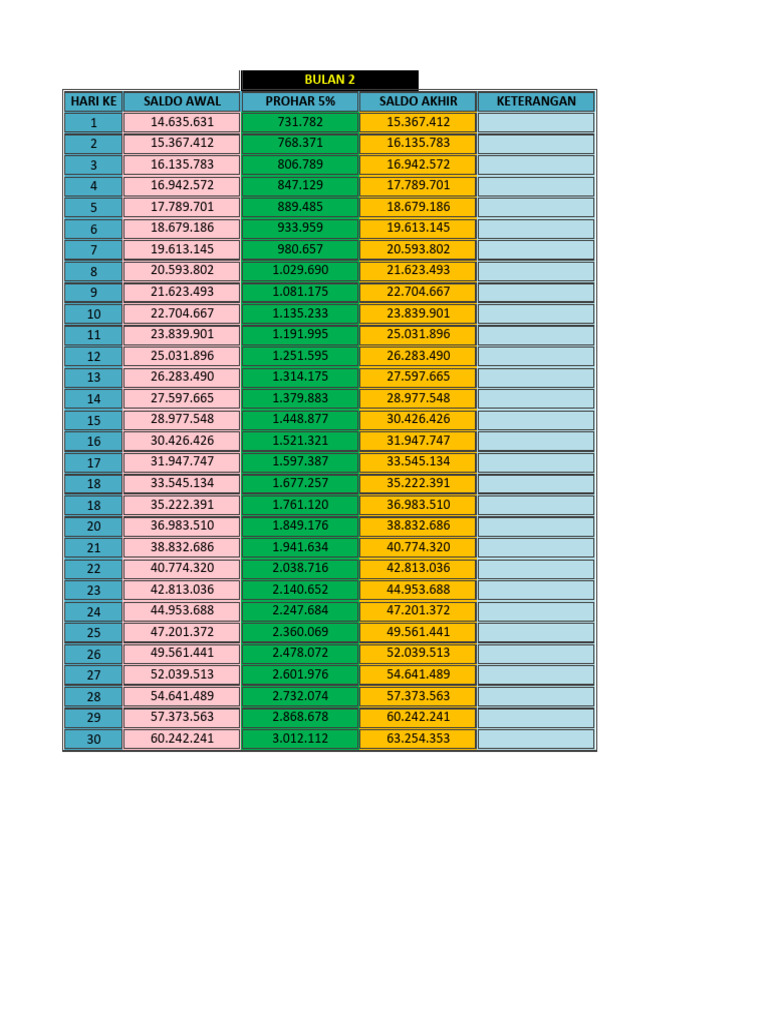 BULAN 2

| HARI KE | SALDO AWAL | PROHAR 5% | SALDO AKHIR | KETERANGAN |
|---|---|---|---|---|
| 1 | 14.635.631 | 731.782 | 15.367.412 | |
| 2 | 15.367.412 | 768.371 | 16.135.783 | |
| 3 | 16.135.783 | 806.789 | 16.942.572 | |
| 4 | 16.942.572 | 847.129 | 17.789.701 | |
| 5 | 17.789.701 | 889.485 | 18.679.186 | |
| 6 | 18.679.186 | 933.959 | 19.613.145 | |
| 7 | 19.613.145 | 980.657 | 20.593.802 | |
| 8 | 20.593.802 | 1.029.690 | 21.623.493 | |
| 9 | 21.623.493 | 1.081.175 | 22.704.667 | |
| 10 | 22.704.667 | 1.135.233 | 23.839.901 | |
| 11 | 23.839.901 | 1.191.995 | 25.031.896 | |
| 12 | 25.031.896 | 1.251.595 | 26.283.490 | |
| 13 | 26.283.490 | 1.314.175 | 27.597.665 | |
| 14 | 27.597.665 | 1.379.883 | 28.977.548 | |
| 15 | 28.977.548 | 1.448.877 | 30.426.426 | |
| 16 | 30.426.426 | 1.521.321 | 31.947.747 | |
| 17 | 31.947.747 | 1.597.387 | 33.545.134 | |
| 18 | 33.545.134 | 1.677.257 | 35.222.391 | |
| 18 | 35.222.391 | 1.761.120 | 36.983.510 | |
| 20 | 36.983.510 | 1.849.176 | 38.832.686 | |
| 21 | 38.832.686 | 1.941.634 | 40.774.320 | |
| 22 | 40.774.320 | 2.038.716 | 42.813.036 | |
| 23 | 42.813.036 | 2.140.652 | 44.953.688 | |
| 24 | 44.953.688 | 2.247.684 | 47.201.372 | |
| 25 | 47.201.372 | 2.360.069 | 49.561.441 | |
| 26 | 49.561.441 | 2.478.072 | 52.039.513 | |
| 27 | 52.039.513 | 2.601.976 | 54.641.489 | |
| 28 | 54.641.489 | 2.732.074 | 57.373.563 | |
| 29 | 57.373.563 | 2.868.678 | 60.242.241 | |
| 30 | 60.242.241 | 3.012.112 | 63.254.353 | |